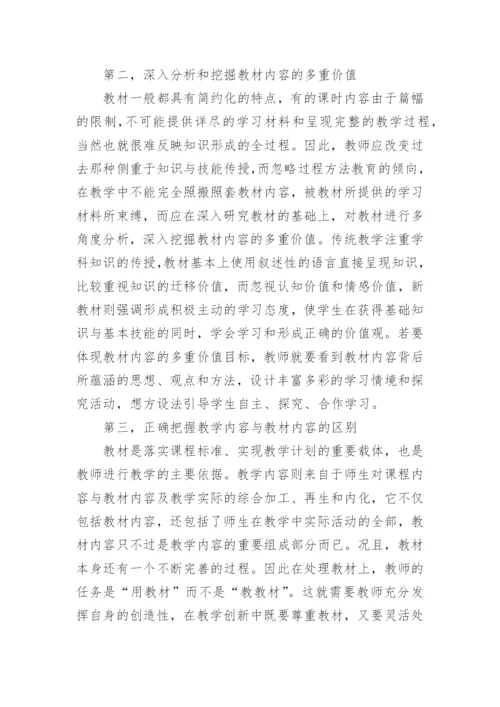 第二，深入分析和挖掘教材内容的多重价值

教材一般都具有简约化的特点，有的课时内容由于篇幅的限制,不可能提供详尽的学习材料和呈现完整的教学过程，当然也就很难反映知识形成的全过程。因此，教师应改变过去那种侧重于知识与技能传授,而忽略过程方法教育的倾向，在教学中不能完全照搬照套教材内容，被教材所提供的学习材料所束缚，而应在深入研究教材的基础上，对教材进行多角度分析，深入挖掘教材内容的多重价值。传统教学注重学科知识的传授,教材基本上使用叙述性的语言直接呈现知识，比较重视知识的迁移价值，而忽视认知价值和情感价值，新教材则强调形成积极主动的学习态度，使学生在获得基础知识与基本技能的同时，学会学习和形成正确的价值观。若要体现教材内容的多重价值目标，教师就要看到教材内容背后所蕴涵的思想、观点和方法，设计丰富多彩的学习情境和探究活动，想方设法引导学生自主、探究、合作学习。

第三，正确把握教学内容与教材内容的区别

教材是落实课程标准、实现教学计划的重要载体，也是教师进行教学的主要依据。教学内容则来自于师生对课程内容与教材内容及教学实际的综合加工、再生和内化，它不仅包括教材内容，还包括了师生在教学中实际活动的全部，教材内容只不过是教学内容的重要组成部分而已。况且，教材本身还有一个不断完善的过程。因此在处理教材上，教师的任务是“用教材”而不是“教教材”。这就需要教师充分发挥自身的创造性，在教学创新中既要尊重教材，又要灵活处